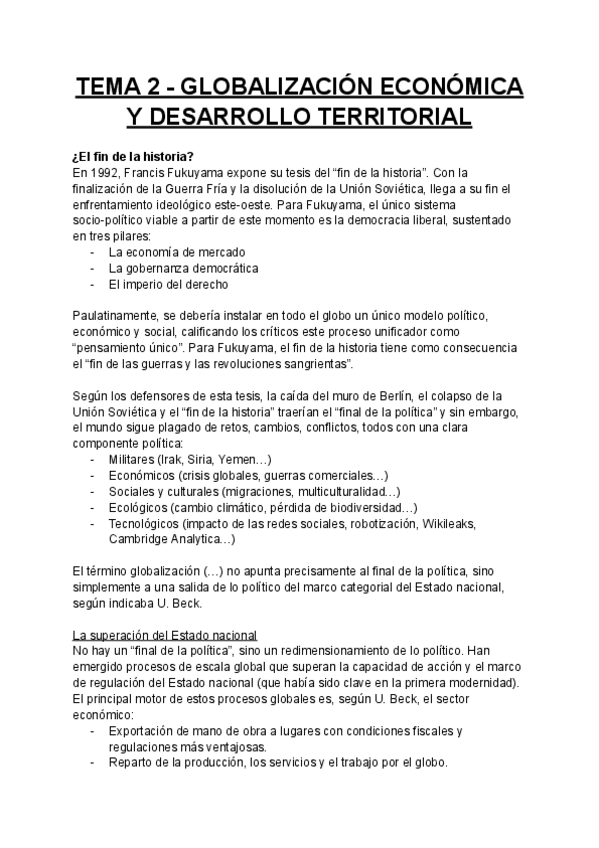 TEMA 2 - GLOBALIZACIÓN ECONÓMICA Y DESARROLLO TERRITORIAL

¿El fin de la historia?
En 1992, Francis Fukuyama expone su tesis del “fin de la historia”. Con la finalización de la Guerra Fría y la disolución de la Unión Soviética, llega a su fin el enfrentamiento ideológico este-oeste. Para Fukuyama, el único sistema socio-político viable a partir de este momento es la democracia liberal, sustentado en tres pilares:
- La economía de mercado
- La gobernanza democrática
- El imperio del derecho

Paulatinamente, se debería instalar en todo el globo un único modelo político, económico y social, calificando los críticos este proceso unificador como “pensamiento único”. Para Fukuyama, el fin de la historia tiene como consecuencia el “fin de las guerras y las revoluciones sangrientas”.

Según los defensores de esta tesis, la caída del muro de Berlín, el colapso de la Unión Soviética y el “fin de la historia” traerían el “final de la política” y sin embargo, el mundo sigue plagado de retos, cambios, conflictos, todos con una clara componente política:
- Militares (Irak, Siria, Yemen…)
- Económicos (crisis globales, guerras comerciales…)
- Sociales y culturales (migraciones, multiculturalidad…)
- Ecológicos (cambio climático, pérdida de biodiversidad…)
- Tecnológicos (impacto de las redes sociales, robotización, Wikileaks, Cambridge Analytica…)

El término globalización (…) no apunta precisamente al final de la política, sino simplemente a una salida de lo político del marco categorial del Estado nacional, según indicaba U. Beck.

La superación del Estado nacional
No hay un “final de la política”, sino un redimensionamiento de lo político. Han emergido procesos de escala global que superan la capacidad de acción y el marco de regulación del Estado nacional (que había sido clave en la primera modernidad). El principal motor de estos procesos globales es, según U. Beck, el sector económico:
- Exportación de mano de obra a lugares con condiciones fiscales y regulaciones más ventajosas.
- Reparto de la producción, los servicios y el trabajo por el globo.